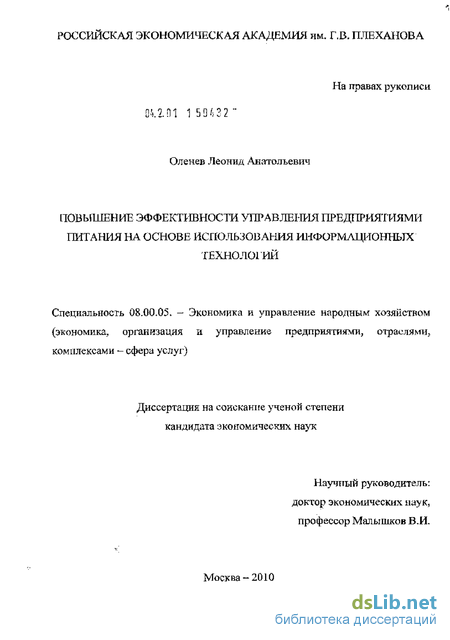 РОССИЙСКАЯ ЭКОНОМИЧЕСКАЯ АКАДЕМИЯ им. Г.В. ПЛЕХАНОВА

На правах рукописи

04.2.01 1 59432

Оленев Леонид Анатольевич

ПОВЫШЕНИЕ ЭФФЕКТИВНОСТИ УПРАВЛЕНИЯ ПРЕДПРИЯТИЯМИ ПИТАНИЯ НА ОСНОВЕ ИСПОЛЬЗОВАНИЯ ИНФОРМАЦИОННЫХ ТЕХНОЛОГИЙ

Специальность 08.00.05. – Экономика и управление народным хозяйством (экономика, организация и управление предприятиями, отраслями, комплексами – сфера услуг)

Диссертация на соискание ученой степени кандидата экономических наук

Научный руководитель:
доктор экономических наук,
профессор Малышков В.И.

Москва – 2010

dsLib.net
библиотека диссертаций